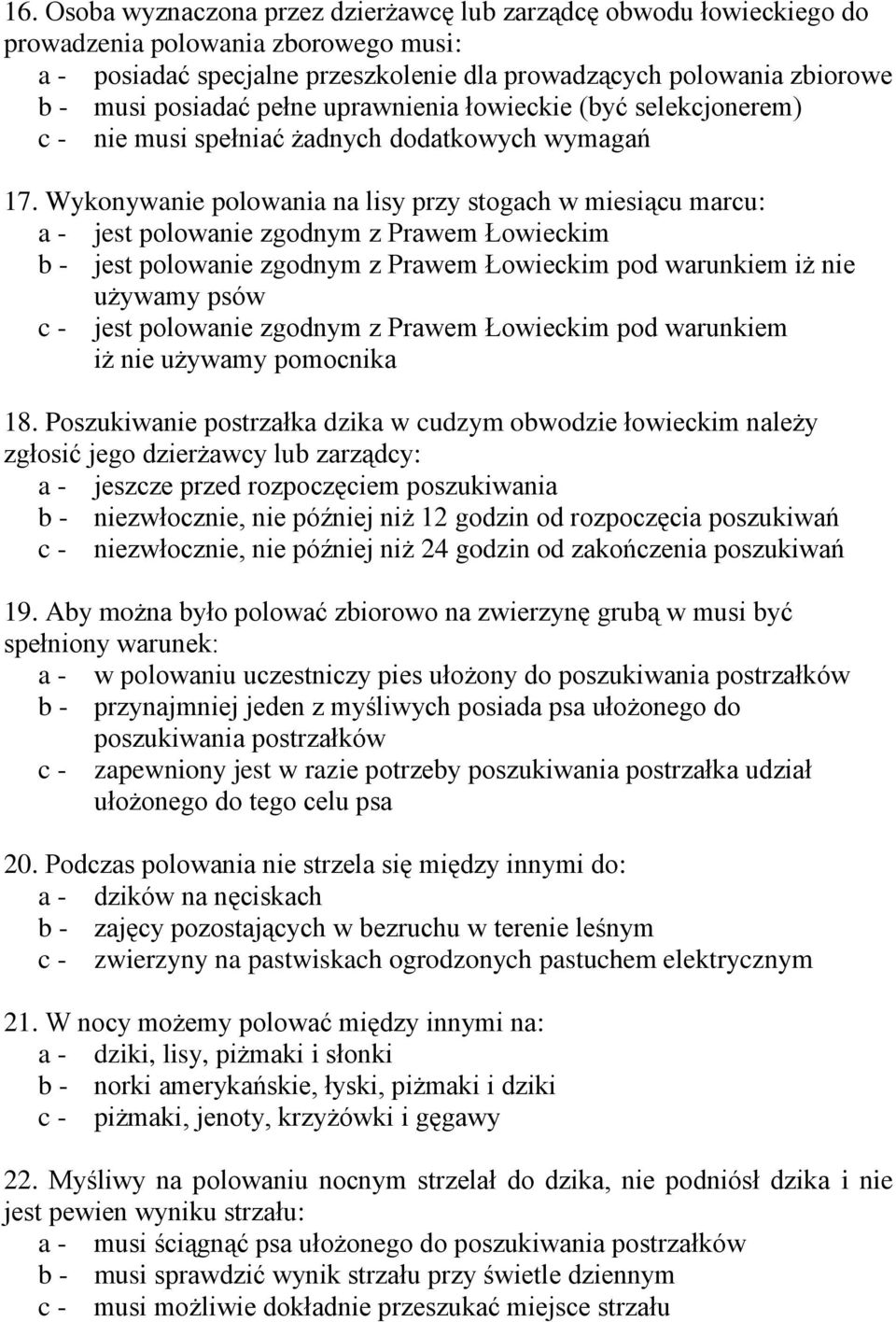 16. Osoba wyznaczona przez dzierżawcę lub zarządcę obwodu łowieckiego do prowadzenia polowania zborowego musi:
a - posiadać specjalne przeszkolenie dla prowadzących polowania zbiorowe
b - musi posiadać pełne uprawnienia łowieckie (być selekcjonerem)
c - nie musi spełniać żadnych dodatkowych wymagań

17. Wykonywanie polowania na lisy przy stogach w miesiącu marcu:
a - jest polowanie zgodnym z Prawem Łowieckim
b - jest polowanie zgodnym z Prawem Łowieckim pod warunkiem iż nie używamy psów
c - jest polowanie zgodnym z Prawem Łowieckim pod warunkiem iż nie używamy pomocnika

18. Poszukiwanie postrzałka dzika w cudzym obwodzie łowieckim należy zgłosić jego dzierżawcy lub zarządcy:
a - jeszcze przed rozpoczęciem poszukiwania
b - niezwłocznie, nie później niż 12 godzin od rozpoczęcia poszukiwań
c - niezwłocznie, nie później niż 24 godzin od zakończenia poszukiwań

19. Aby można było polować zbiorowo na zwierzynę grubą w musi być spełniony warunek:
a - w polowaniu uczestniczy pies ułożony do poszukiwania postrzałków
b - przynajmniej jeden z myśliwych posiada psa ułożonego do poszukiwania postrzałków
c - zapewniony jest w razie potrzeby poszukiwania postrzałka udział ułożonego do tego celu psa

20. Podczas polowania nie strzela się między innymi do:
a - dzików na nęciskach
b - zajęcy pozostających w bezruchu w terenie leśnym
c - zwierzyny na pastwiskach ogrodzonych pastuchem elektrycznym

21. W nocy możemy polować między innymi na:
a - dziki, lisy, piżmaki i słonki
b - norki amerykańskie, łyski, piżmaki i dziki
c - piżmaki, jenoty, krzyżówki i gęgawy

22. Myśliwy na polowaniu nocnym strzelał do dzika, nie podniósł dzika i nie jest pewien wyniku strzału:
a - musi ściągnąć psa ułożonego do poszukiwania postrzałków
b - musi sprawdzić wynik strzału przy świetle dziennym
c - musi możliwie dokładnie przeszukać miejsce strzału